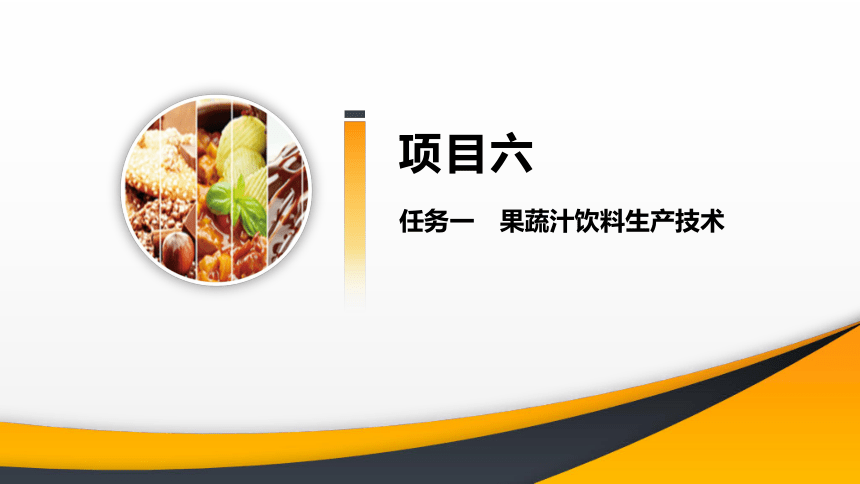 项目六

任务一　果蔬汁饮料生产技术